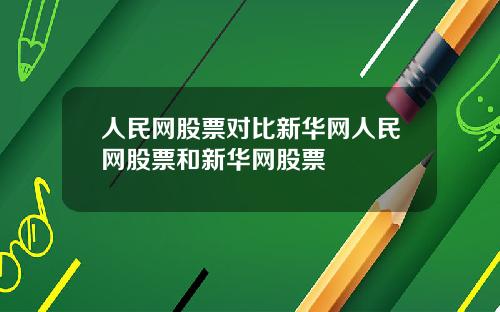 人民网股票对比新华网人民网股票和新华网股票